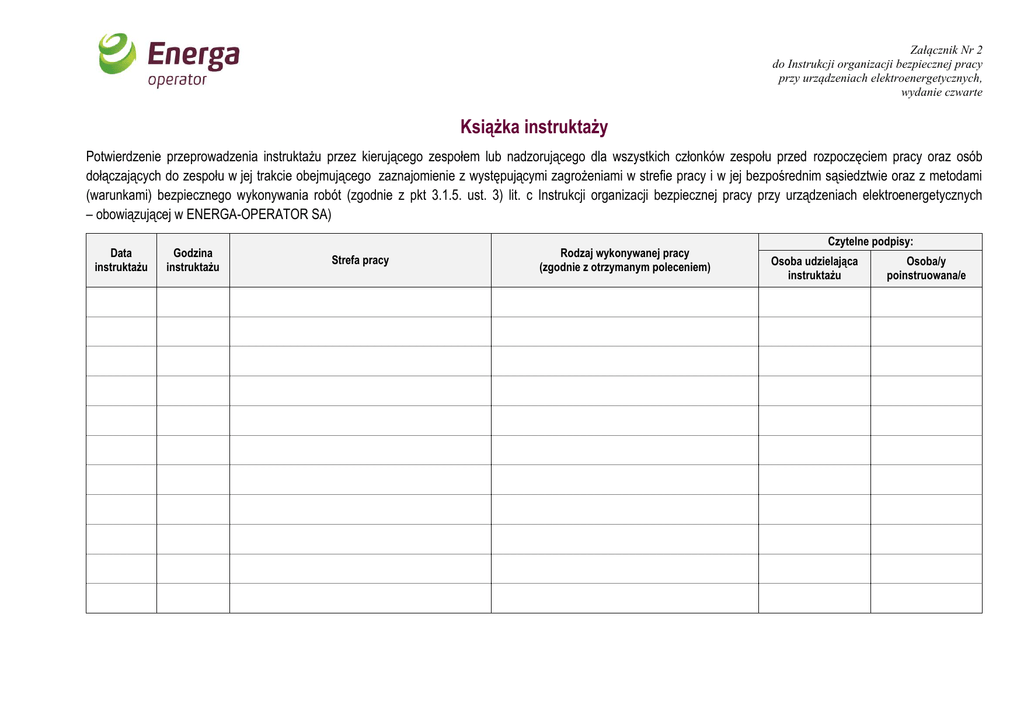 Energa
operator

Załącznik Nr 2
do Instrukcji organizacji bezpiecznej pracy
przy urządzeniach elektroenergetycznych,
wydanie czwarte

Książka instruktaży

Potwierdzenie przeprowadzenia instruktażu przez kierującego zespołem lub nadzorującego dla wszystkich członków zespołu przed rozpoczęciem pracy oraz osób dołączających do zespołu w jej trakcie obejmującego zaznajomienie z występującymi zagrożeniami w strefie pracy i w jej bezpośrednim sąsiedztwie oraz z metodami (warunkami) bezpiecznego wykonywania robót (zgodnie z pkt 3.1.5. ust. 3) lit. c Instrukcji organizacji bezpiecznej pracy przy urządzeniach elektroenergetycznych – obowiązującej w ENERGA-OPERATOR SA)

| Data instruktażu | Godzina instruktażu | Strefa pracy | Rodzaj wykonywanej pracy (zgodnie z otrzymanym poleceniem) | Czytelne podpisy: Osoba udzielająca instruktażu | Czytelne podpisy: Osoba/y poinstruowana/e |
|---|---|---|---|---|---|
| | | | | | |
| | | | | | |
| | | | | | |
| | | | | | |
| | | | | | |
| | | | | | |
| | | | | | |
| | | | | | |
| | | | | | |
| | | | | | |
| | | | | | |